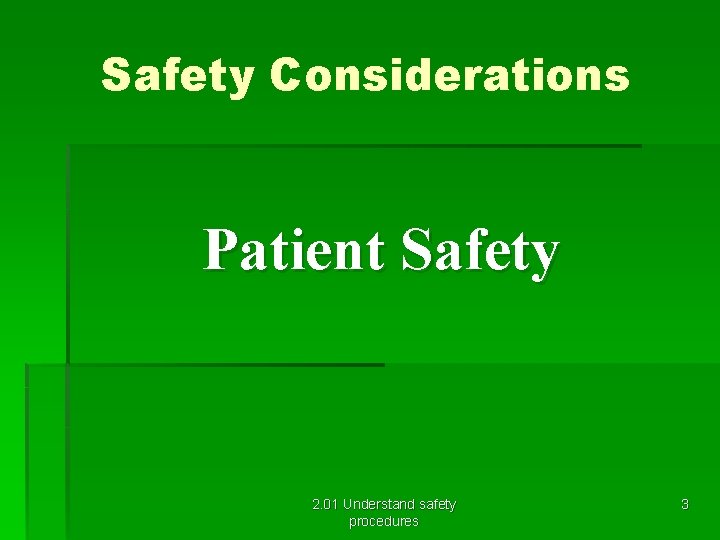 Safety Considerations

Patient Safety

2.01 Understand safety procedures

3